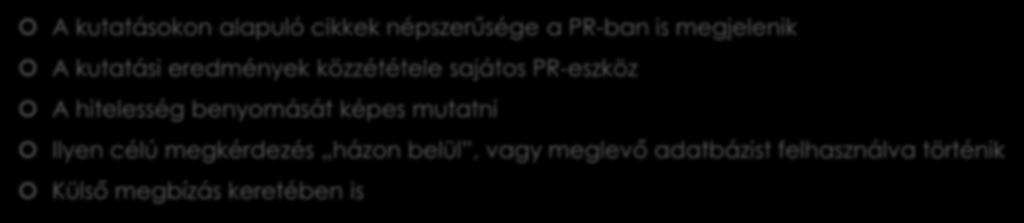 A kutatásokon alapuló cikkek népszerűsége a PR-ban is megjelenik

A kutatási eredmények közzététele sajátos PR-eszköz

A hitelesség benyomását képes mutatni

Ilyen célú megkérdezés „házon belül", vagy meglevő adatbázist felhasználva történik

Külső megbízás keretében is